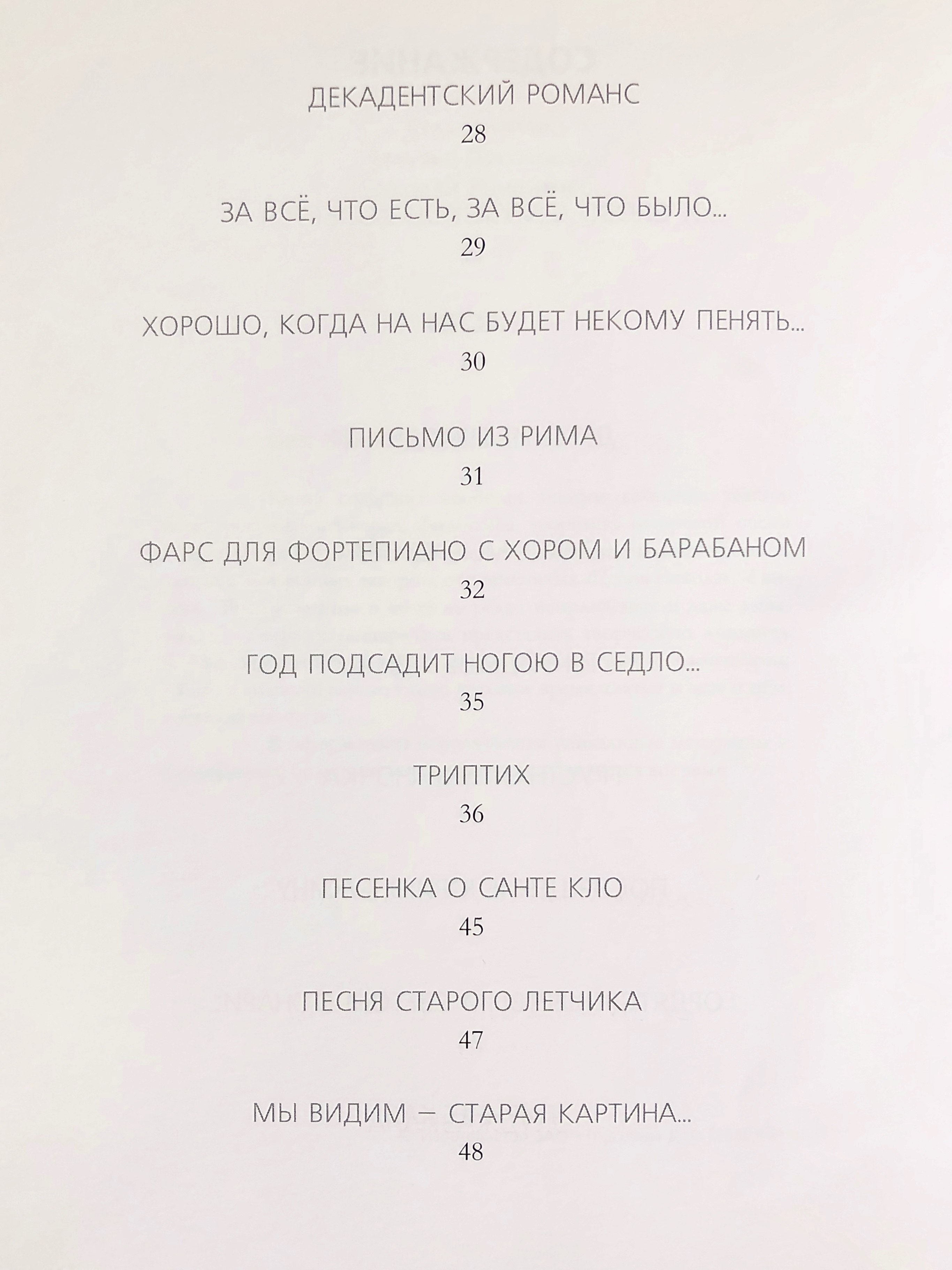 ДЕКАДЕНТСКИЙ РОМАНС
28

ЗА ВСЁ, ЧТО ЕСТЬ, ЗА ВСЁ, ЧТО БЫЛО...
29

ХОРОШО, КОГДА НА НАС БУДЕТ НЕКОМУ ПЕНЯТЬ...
30

ПИСЬМО ИЗ РИМА
31

ФАРС ДЛЯ ФОРТЕПИАНО С ХОРОМ И БАРАБАНОМ
32

ГОД ПОДСАДИТ НОГОЮ В СЕДЛО...
35

ТРИПТИХ
36

ПЕСЕНКА О САНТЕ КЛО
45

ПЕСНЯ СТАРОГО ЛЕТЧИКА
47

МЫ ВИДИМ — СТАРАЯ КАРТИНА...
48